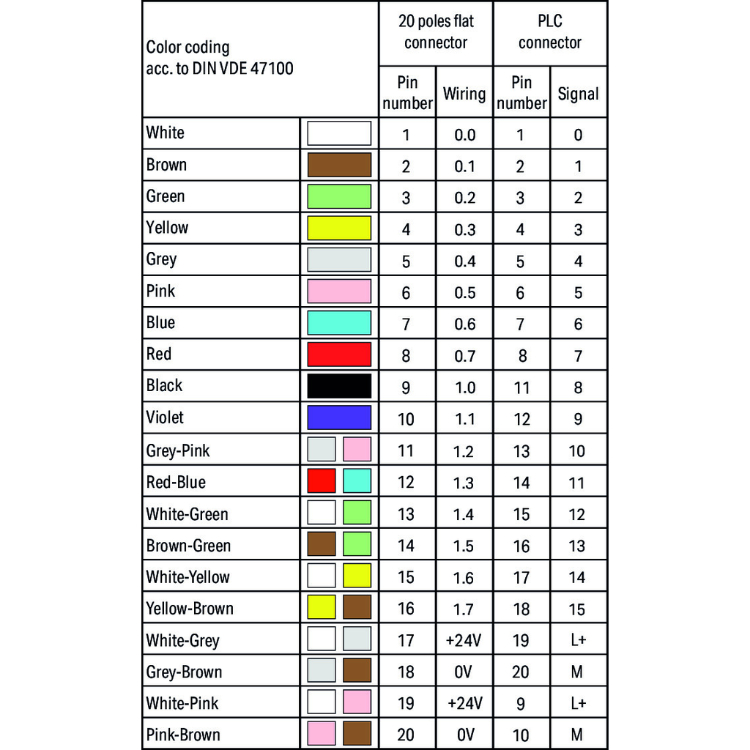 | Color coding acc. to DIN VDE 47100 | | 20 poles flat connector | | PLC connector | |
|---|---|---|---|---|---|
| | | Pin number | Wiring | Pin number | Signal |
| White | | 1 | 0.0 | 1 | 0 |
| Brown | | 2 | 0.1 | 2 | 1 |
| Green | | 3 | 0.2 | 3 | 2 |
| Yellow | | 4 | 0.3 | 4 | 3 |
| Grey | | 5 | 0.4 | 5 | 4 |
| Pink | | 6 | 0.5 | 6 | 5 |
| Blue | | 7 | 0.6 | 7 | 6 |
| Red | | 8 | 0.7 | 8 | 7 |
| Black | | 9 | 1.0 | 11 | 8 |
| Violet | | 10 | 1.1 | 12 | 9 |
| Grey-Pink | | 11 | 1.2 | 13 | 10 |
| Red-Blue | | 12 | 1.3 | 14 | 11 |
| White-Green | | 13 | 1.4 | 15 | 12 |
| Brown-Green | | 14 | 1.5 | 16 | 13 |
| White-Yellow | | 15 | 1.6 | 17 | 14 |
| Yellow-Brown | | 16 | 1.7 | 18 | 15 |
| White-Grey | | 17 | +24V | 19 | L+ |
| Grey-Brown | | 18 | 0V | 20 | M |
| White-Pink | | 19 | +24V | 9 | L+ |
| Pink-Brown | | 20 | 0V | 10 | M |